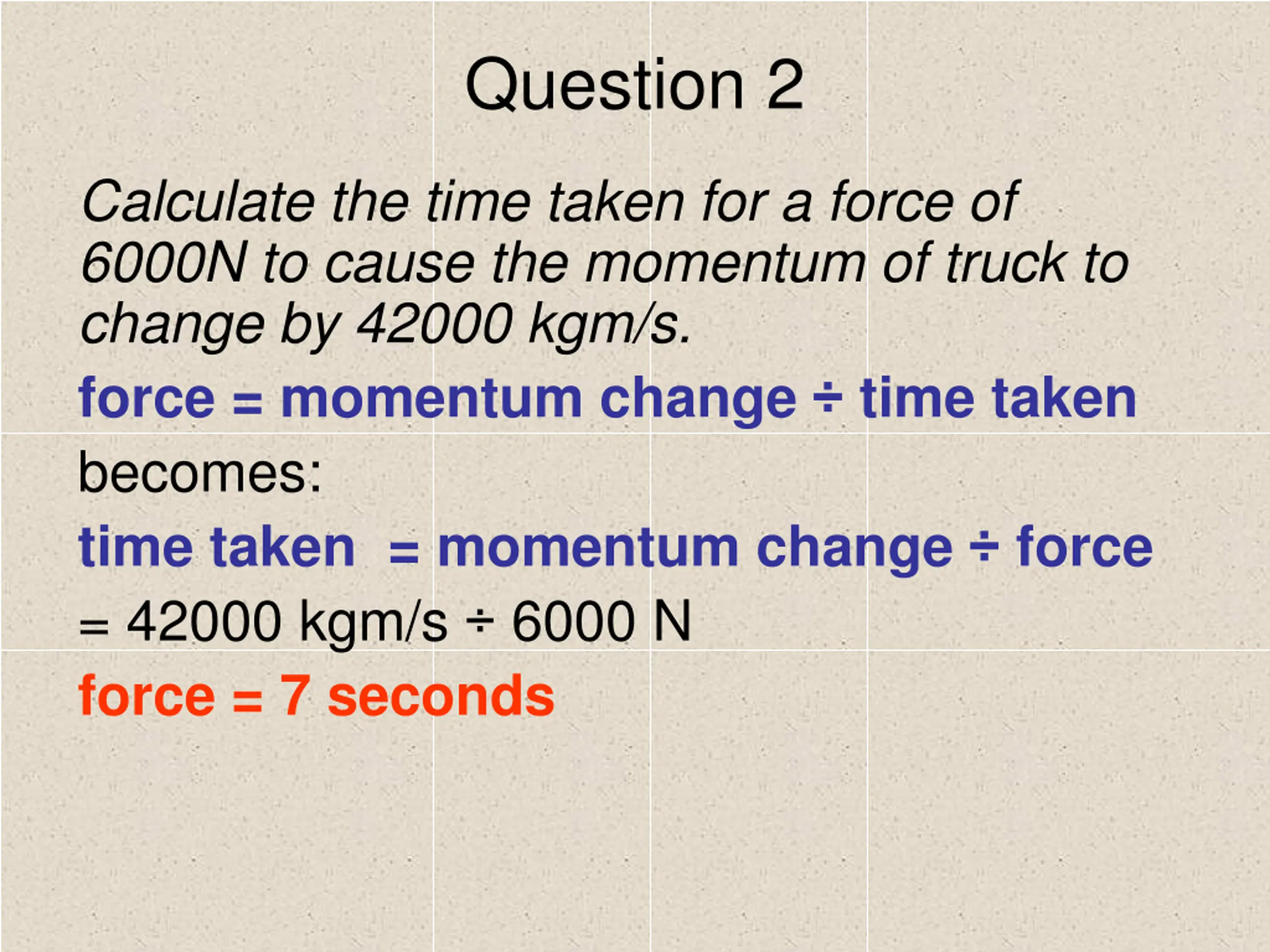 Question 2

Calculate the time taken for a force of 6000N to cause the momentum of truck to change by 42000 kgm/s.

force = momentum change ÷ time taken

becomes:

time taken = momentum change ÷ force

= 42000 kgm/s ÷ 6000 N

force = 7 seconds